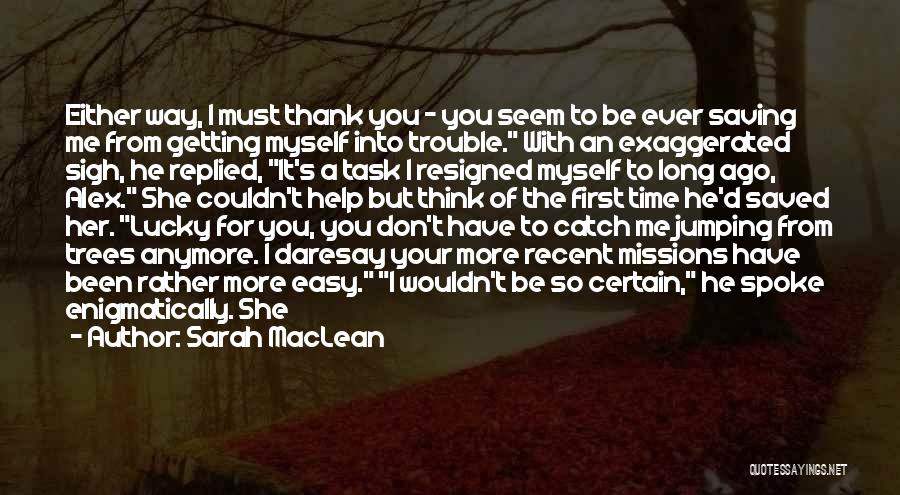 Either way, I must thank you - you seem to be ever saving me from getting myself into trouble." With an exaggerated sigh, he replied, "It's a task I resigned myself to long ago, Alex." She couldn't help but think of the first time he'd saved her. "Lucky for you, you don't have to catch me jumping from trees anymore. I daresay your more recent missions have been rather more easy." "I wouldn't be so certain," he spoke enigmatically. She

- Author: Sarah MacLean

QUOTESSAYINGS.NET